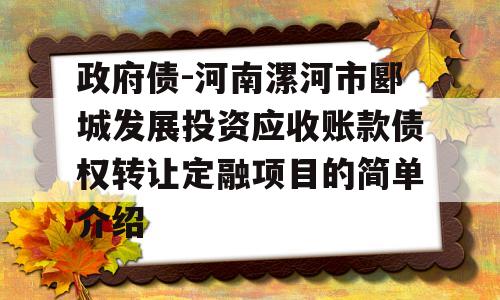 政府债-河南漯河市郾城发展投资应收账款债权转让定融项目的简单介绍